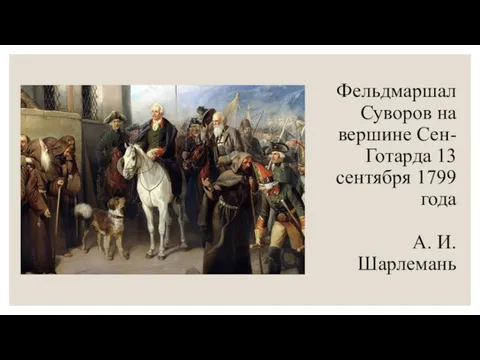 Фельдмаршал Суворов на вершине Сен-Готарда 13 сентября 1799 года

А. И. Шарлемань